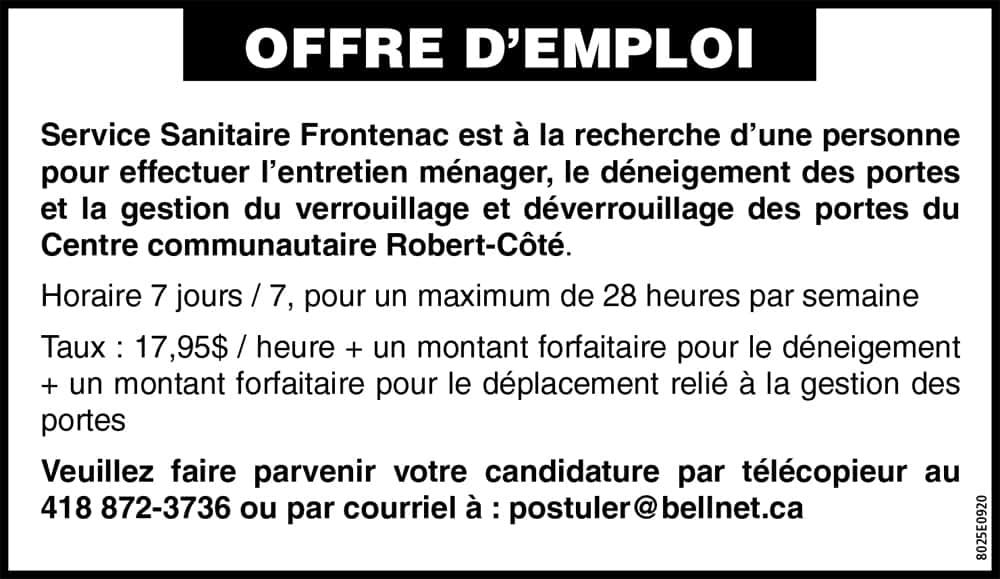 OFFRE D'EMPLOI

Service Sanitaire Frontenac est à la recherche d'une personne pour effectuer l'entretien ménager, le déneigement des portes et la gestion du verrouillage et déverrouillage des portes du Centre communautaire Robert-Côté.

Horaire 7 jours / 7, pour un maximum de 28 heures par semaine

Taux : 17,95$ / heure + un montant forfaitaire pour le déneigement + un montant forfaitaire pour le déplacement relié à la gestion des portes

Veuillez faire parvenir votre candidature par télécopieur au 418 872-3736 ou par courriel à : postuler@bellnet.ca

8025E0920